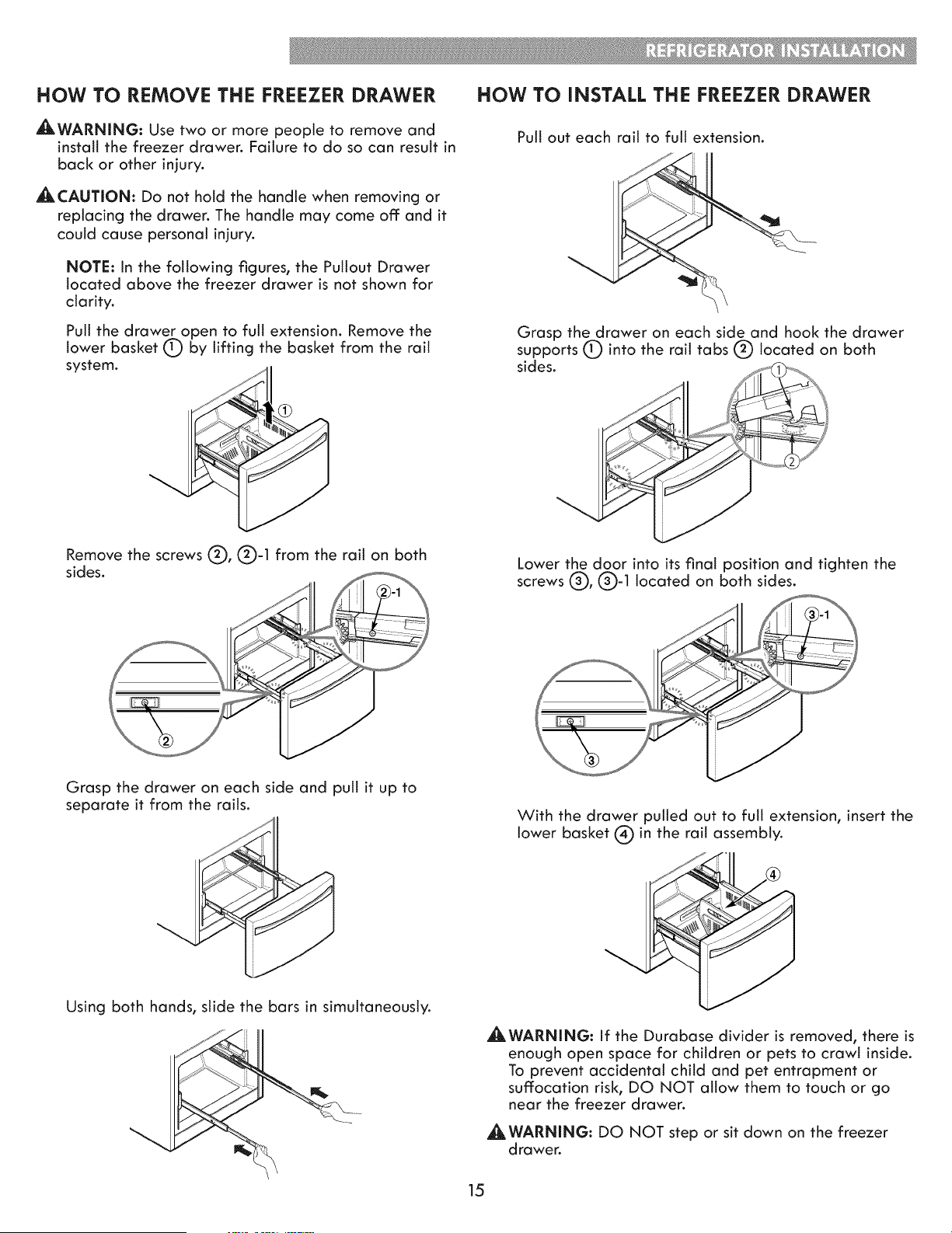 REFRIGERATOR INSTALLATION

HOW TO REMOVE THE FREEZER DRAWER

WARNING: Use two or more people to remove and install the freezer drawer. Failure to do so can result in back or other injury.

CAUTION: Do not hold the handle when removing or replacing the drawer. The handle may come off and it could cause personal injury.

NOTE: In the following figures, the Pullout Drawer located above the freezer drawer is not shown for clarity.

Pull the drawer open to full extension. Remove the lower basket ① by lifting the basket from the rail system.

①

Remove the screws ②, ②-1 from the rail on both sides.

②-1

②

Grasp the drawer on each side and pull it up to separate it from the rails.

Using both hands, slide the bars in simultaneously.

HOW TO INSTALL THE FREEZER DRAWER

Pull out each rail to full extension.

Grasp the drawer on each side and hook the drawer supports ① into the rail tabs ② located on both sides.

①

②

Lower the door into its final position and tighten the screws ③, ③-1 located on both sides.

③-1

③

With the drawer pulled out to full extension, insert the lower basket ④ in the rail assembly.

④

WARNING: If the Durabase divider is removed, there is enough open space for children or pets to crawl inside. To prevent accidental child and pet entrapment or suffocation risk, DO NOT allow them to touch or go near the freezer drawer.

WARNING: DO NOT step or sit down on the freezer drawer.

15